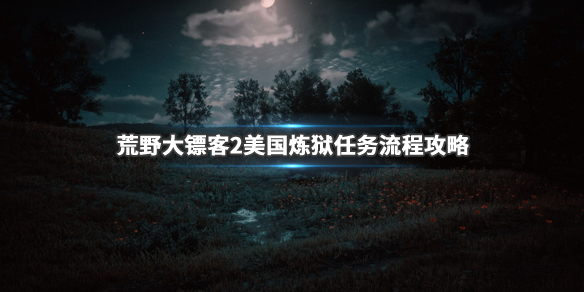 荒野大镖客2美国炼狱任务流程攻略